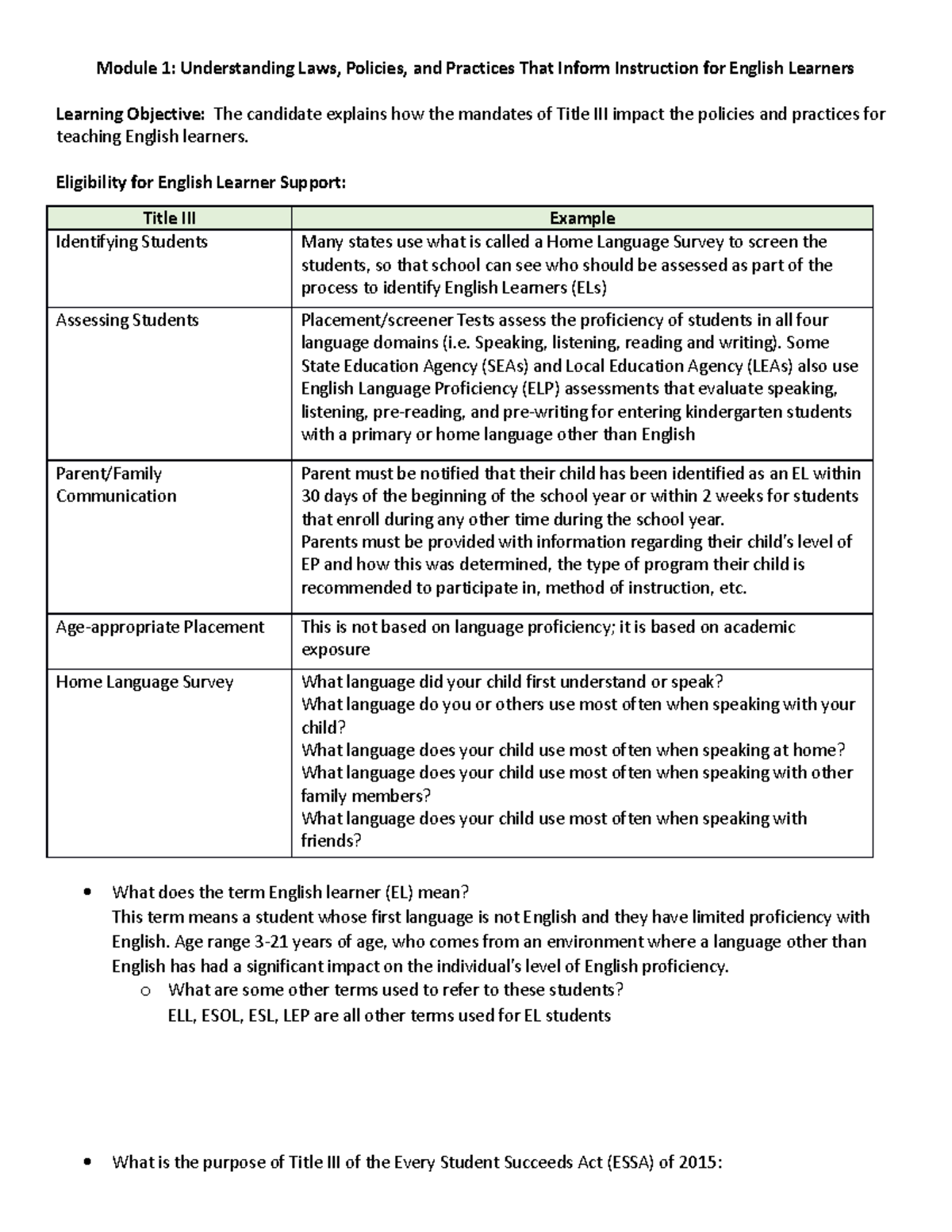 Module 1: Understanding Laws, Policies, and Practices That Inform Instruction for English Learners

Learning Objective: The candidate explains how the mandates of Title III impact the policies and practices for teaching English learners.

Eligibility for English Learner Support:

| Title III | Example |
|---|---|
| Identifying Students | Many states use what is called a Home Language Survey to screen the students, so that school can see who should be assessed as part of the process to identify English Learners (ELs) |
| Assessing Students | Placement/screener Tests assess the proficiency of students in all four language domains (i.e. Speaking, listening, reading and writing). Some State Education Agency (SEAs) and Local Education Agency (LEAs) also use English Language Proficiency (ELP) assessments that evaluate speaking, listening, pre-reading, and pre-writing for entering kindergarten students with a primary or home language other than English |
| Parent/Family Communication | Parent must be notified that their child has been identified as an EL within 30 days of the beginning of the school year or within 2 weeks for students that enroll during any other time during the school year. Parents must be provided with information regarding their child's level of EP and how this was determined, the type of program their child is recommended to participate in, method of instruction, etc. |
| Age-appropriate Placement | This is not based on language proficiency; it is based on academic exposure |
| Home Language Survey | What language did your child first understand or speak? What language do you or others use most often when speaking with your child? What language does your child use most often when speaking at home? What language does your child use most often when speaking with other family members? What language does your child use most often when speaking with friends? |

• What does the term English learner (EL) mean?
This term means a student whose first language is not English and they have limited proficiency with English. Age range 3-21 years of age, who comes from an environment where a language other than English has had a significant impact on the individual's level of English proficiency.
o What are some other terms used to refer to these students?
ELL, ESOL, ESL, LEP are all other terms used for EL students

• What is the purpose of Title III of the Every Student Succeeds Act (ESSA) of 2015: